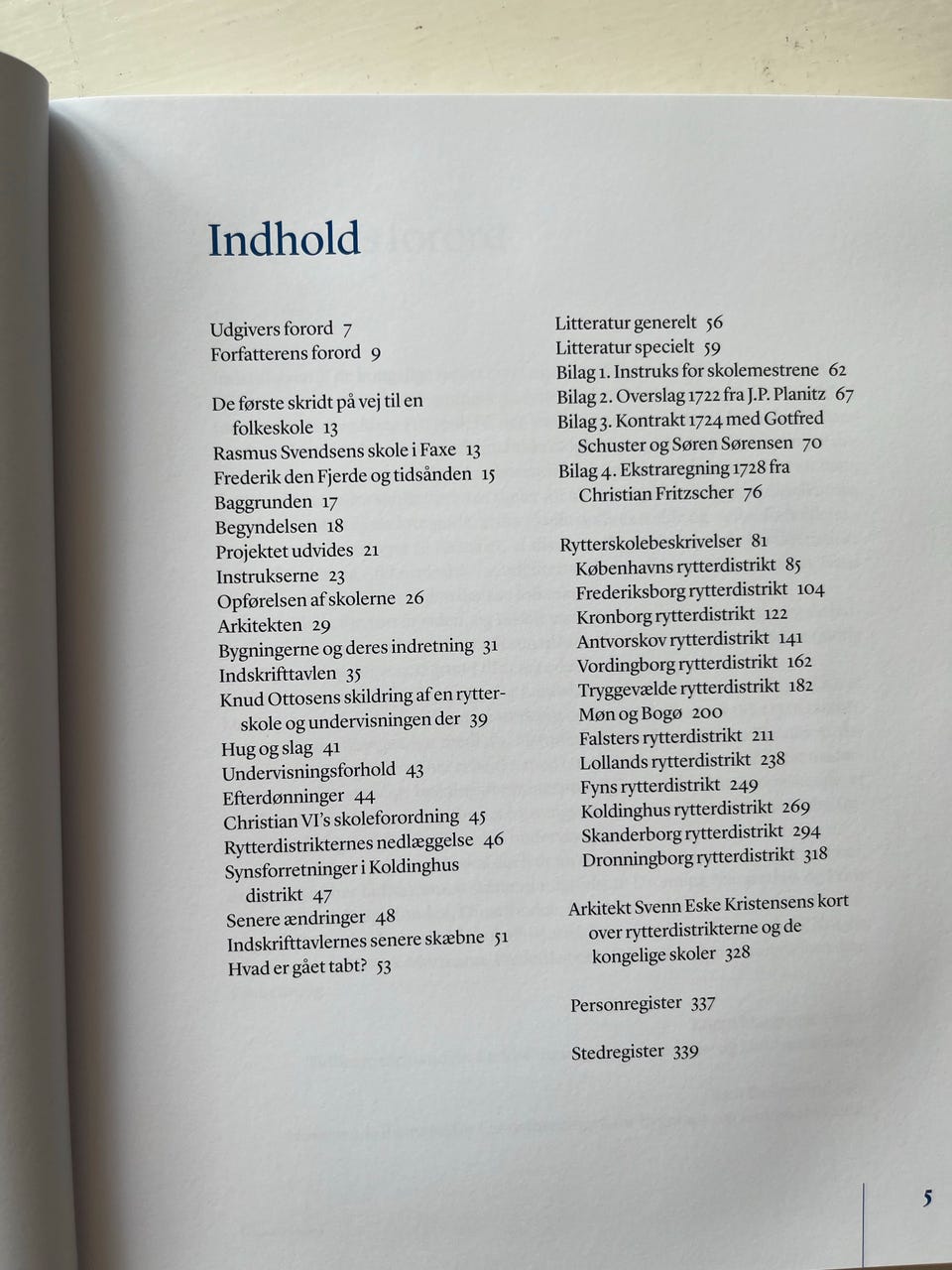 Indhold

Udgivers forord 7
Forfatterens forord 9

De første skridt på vej til en folkeskole 13
Rasmus Svendsens skole i Faxe 13
Frederik den Fjerde og tidsånden 15
Baggrunden 17
Begyndelsen 18
Projektet udvides 21
Instrukserne 23
Opførelsen af skolerne 26
Arkitekten 29
Bygningerne og deres indretning 31
Indskrifttavlen 35
Knud Ottosens skildring af en rytterskole og undervisningen der 39
Hug og slag 41
Undervisningsforhold 43
Efterdønninger 44
Christian VI's skoleforordning 45
Rytterdistrikternes nedlæggelse 46
Synsforretninger i Koldinghus distrikt 47
Senere ændringer 48
Indskrifttavlernes senere skæbne 51
Hvad er gået tabt? 53

Litteratur generelt 56
Litteratur specielt 59
Bilag 1. Instruks for skolemestrene 62
Bilag 2. Overslag 1722 fra J.P. Planitz 67
Bilag 3. Kontrakt 1724 med Gotfred Schuster og Søren Sørensen 70
Bilag 4. Ekstraregning 1728 fra Christian Fritzscher 76

Rytterskolebeskrivelser 81
Københavns rytterdistrikt 85
Frederiksborg rytterdistrikt 104
Kronborg rytterdistrikt 122
Antvorskov rytterdistrikt 141
Vordingborg rytterdistrikt 162
Tryggevælde rytterdistrikt 182
Møn og Bogø 200
Falsters rytterdistrikt 211
Lollands rytterdistrikt 238
Fyns rytterdistrikt 249
Koldinghus rytterdistrikt 269
Skanderborg rytterdistrikt 294
Dronningborg rytterdistrikt 318

Arkitekt Svenn Eske Kristensens kort over rytterdistrikterne og de kongelige skoler 328

Personregister 337

Stedregister 339

5